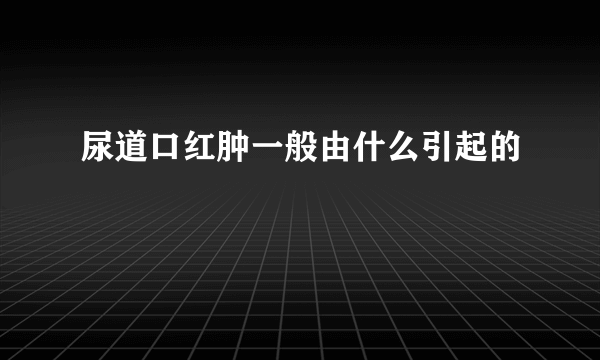 尿道口红肿一般由什么引起的